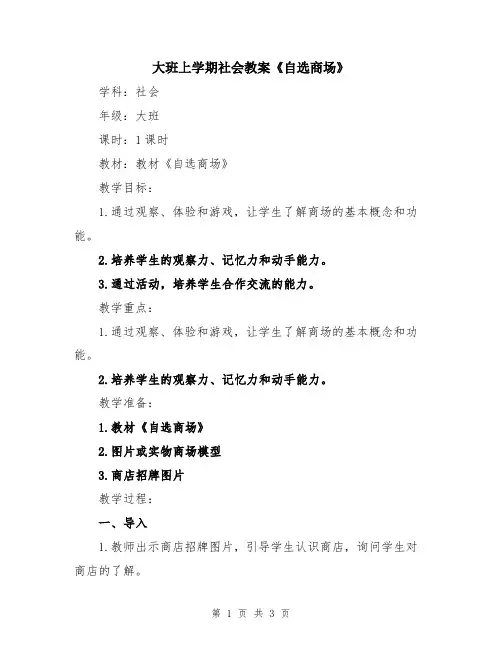 大班上学期社会教案《自选商场》

学科：社会

年级：大班

课时：1课时

教材：教材《自选商场》

教学目标：

1.通过观察、体验和游戏，让学生了解商场的基本概念和功能。

2.培养学生的观察力、记忆力和动手能力。

3.通过活动，培养学生合作交流的能力。

教学重点：

1.通过观察、体验和游戏，让学生了解商场的基本概念和功能。

2.培养学生的观察力、记忆力和动手能力。

教学准备：

1.教材《自选商场》

2.图片或实物商场模型

3.商店招牌图片

教学过程：

一、导入

1.教师出示商店招牌图片，引导学生认识商店，询问学生对商店的了解。

第 1 页 共 3 页